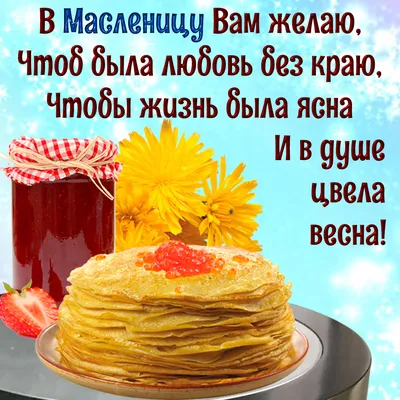 В Масленицу Вам желаю,
Чтоб была любовь без краю,
Чтобы жизнь была ясна
И в душе
цвела
весна!